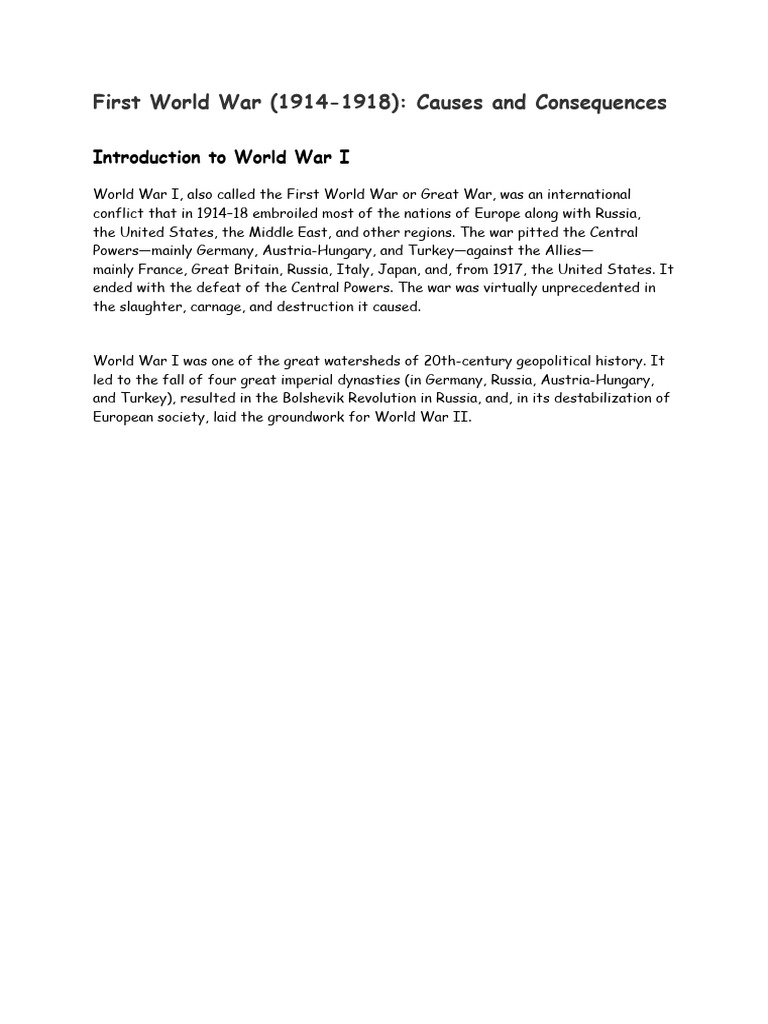 First World War (1914-1918): Causes and Consequences

Introduction to World War I

World War I, also called the First World War or Great War, was an international conflict that in 1914–18 embroiled most of the nations of Europe along with Russia, the United States, the Middle East, and other regions. The war pitted the Central Powers—mainly Germany, Austria-Hungary, and Turkey—against the Allies—mainly France, Great Britain, Russia, Italy, Japan, and, from 1917, the United States. It ended with the defeat of the Central Powers. The war was virtually unprecedented in the slaughter, carnage, and destruction it caused.

World War I was one of the great watersheds of 20th-century geopolitical history. It led to the fall of four great imperial dynasties (in Germany, Russia, Austria-Hungary, and Turkey), resulted in the Bolshevik Revolution in Russia, and, in its destabilization of European society, laid the groundwork for World War II.